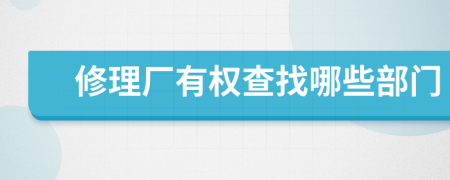 修理厂有权查找哪些部门